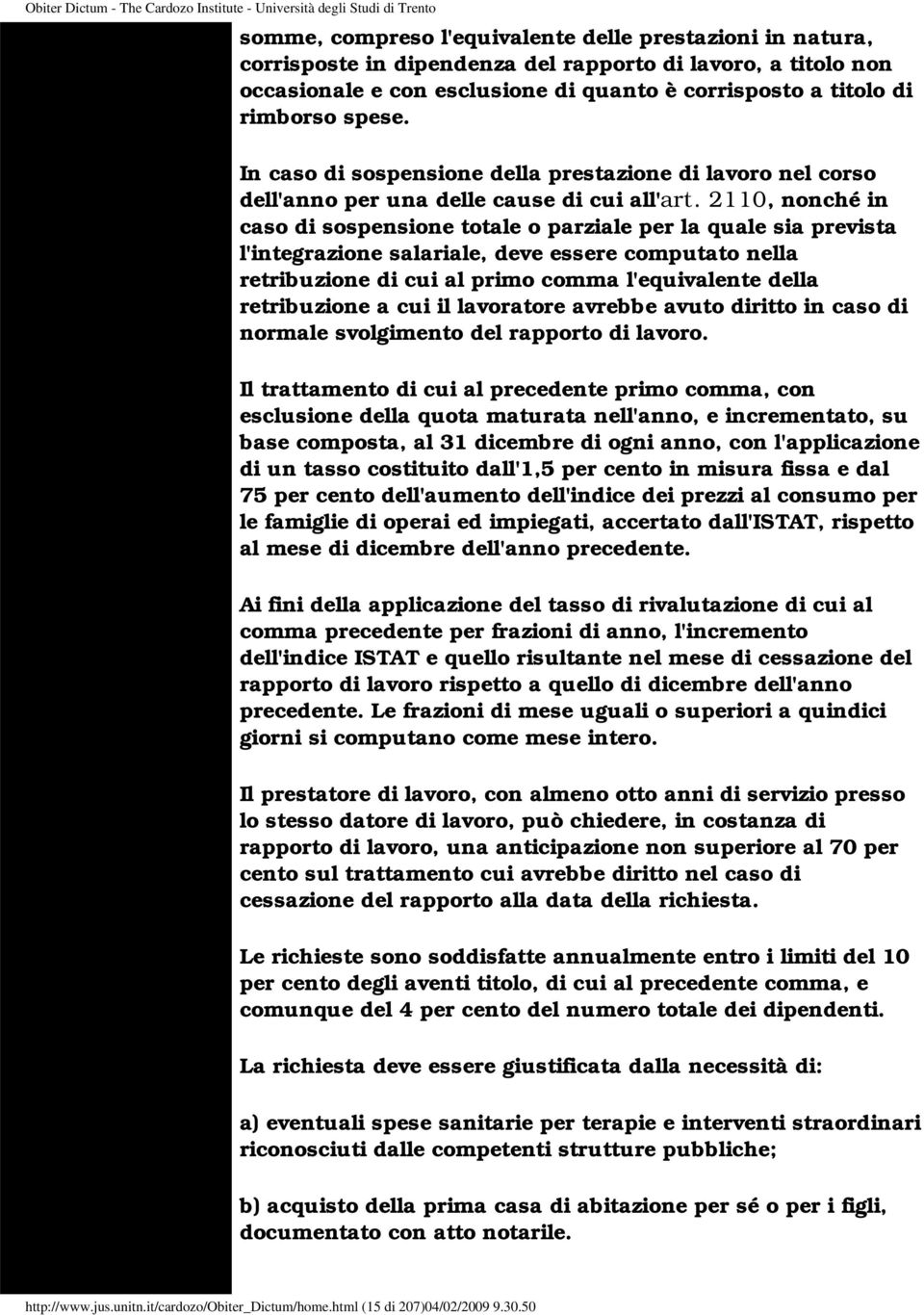 Obiter Dictum - The Cardozo Institute - Università degli Studi di Trento

somme, compreso l'equivalente delle prestazioni in natura, corrisposte in dipendenza del rapporto di lavoro, a titolo non occasionale e con esclusione di quanto è corrisposto a titolo di rimborso spese.

In caso di sospensione della prestazione di lavoro nel corso dell'anno per una delle cause di cui all'art. 2110, nonché in caso di sospensione totale o parziale per la quale sia prevista l'integrazione salariale, deve essere computato nella retribuzione di cui al primo comma l'equivalente della retribuzione a cui il lavoratore avrebbe avuto diritto in caso di normale svolgimento del rapporto di lavoro.

Il trattamento di cui al precedente primo comma, con esclusione della quota maturata nell'anno, e incrementato, su base composta, al 31 dicembre di ogni anno, con l'applicazione di un tasso costituito dall'1,5 per cento in misura fissa e dal 75 per cento dell'aumento dell'indice dei prezzi al consumo per le famiglie di operai ed impiegati, accertato dall'ISTAT, rispetto al mese di dicembre dell'anno precedente.

Ai fini della applicazione del tasso di rivalutazione di cui al comma precedente per frazioni di anno, l'incremento dell'indice ISTAT e quello risultante nel mese di cessazione del rapporto di lavoro rispetto a quello di dicembre dell'anno precedente. Le frazioni di mese uguali o superiori a quindici giorni si computano come mese intero.

Il prestatore di lavoro, con almeno otto anni di servizio presso lo stesso datore di lavoro, può chiedere, in costanza di rapporto di lavoro, una anticipazione non superiore al 70 per cento sul trattamento cui avrebbe diritto nel caso di cessazione del rapporto alla data della richiesta.

Le richieste sono soddisfatte annualmente entro i limiti del 10 per cento degli aventi titolo, di cui al precedente comma, e comunque del 4 per cento del numero totale dei dipendenti.

La richiesta deve essere giustificata dalla necessità di:

a) eventuali spese sanitarie per terapie e interventi straordinari riconosciuti dalle competenti strutture pubbliche;

b) acquisto della prima casa di abitazione per sé o per i figli, documentato con atto notarile.

http://www.jus.unitn.it/cardozo/Obiter_Dictum/home.html (15 di 207)04/02/2009 9.30.50